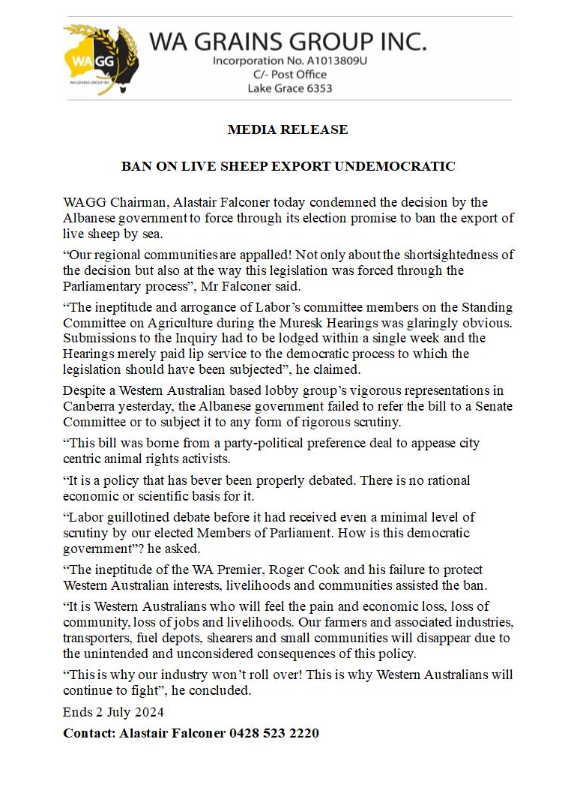 WAGG
WA GRAINS GROUP INC.

WA GRAINS GROUP INC.
Incorporation No. A1013809U
C/- Post Office
Lake Grace 6353

MEDIA RELEASE

BAN ON LIVE SHEEP EXPORT UNDEMOCRATIC

WAGG Chairman, Alastair Falconer today condemned the decision by the Albanese government to force through its election promise to ban the export of live sheep by sea.

"Our regional communities are appalled! Not only about the shortsightedness of the decision but also at the way this legislation was forced through the Parliamentary process", Mr Falconer said.

"The ineptitude and arrogance of Labor's committee members on the Standing Committee on Agriculture during the Muresk Hearings was glaringly obvious. Submissions to the Inquiry had to be lodged within a single week and the Hearings merely paid lip service to the democratic process to which the legislation should have been subjected", he claimed.

Despite a Western Australian based lobby group's vigorous representations in Canberra yesterday, the Albanese government failed to refer the bill to a Senate Committee or to subject it to any form of rigorous scrutiny.

"This bill was borne from a party-political preference deal to appease city centric animal rights activists.

"It is a policy that has bever been properly debated. There is no rational economic or scientific basis for it.

"Labor guillotined debate before it had received even a minimal level of scrutiny by our elected Members of Parliament. How is this democratic government"? he asked.

"The ineptitude of the WA Premier, Roger Cook and his failure to protect Western Australian interests, livelihoods and communities assisted the ban.

"It is Western Australians who will feel the pain and economic loss, loss of community, loss of jobs and livelihoods. Our farmers and associated industries, transporters, fuel depots, shearers and small communities will disappear due to the unintended and unconsidered consequences of this policy.

"This is why our industry won't roll over! This is why Western Australians will continue to fight", he concluded.

Ends 2 July 2024

Contact: Alastair Falconer 0428 523 2220